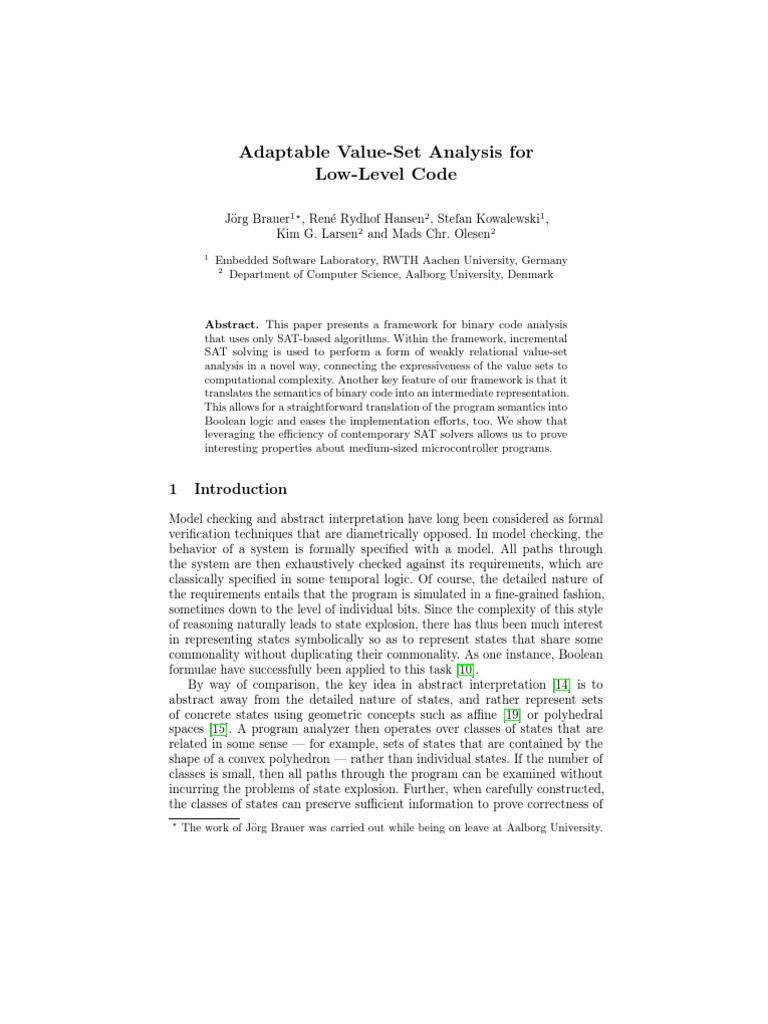 Adaptable Value-Set Analysis for Low-Level Code

Jörg Brauer$^{1\star}$, René Rydhof Hansen$^2$, Stefan Kowalewski$^1$, Kim G. Larsen$^2$ and Mads Chr. Olesen$^2$

$^1$ Embedded Software Laboratory, RWTH Aachen University, Germany
$^2$ Department of Computer Science, Aalborg University, Denmark

Abstract. This paper presents a framework for binary code analysis that uses only SAT-based algorithms. Within the framework, incremental SAT solving is used to perform a form of weakly relational value-set analysis in a novel way, connecting the expressiveness of the value sets to computational complexity. Another key feature of our framework is that it translates the semantics of binary code into an intermediate representation. This allows for a straightforward translation of the program semantics into Boolean logic and eases the implementation efforts, too. We show that leveraging the efficiency of contemporary SAT solvers allows us to prove interesting properties about medium-sized microcontroller programs.

1 Introduction

Model checking and abstract interpretation have long been considered as formal verification techniques that are diametrically opposed. In model checking, the behavior of a system is formally specified with a model. All paths through the system are then exhaustively checked against its requirements, which are classically specified in some temporal logic. Of course, the detailed nature of the requirements entails that the program is simulated in a fine-grained fashion, sometimes down to the level of individual bits. Since the complexity of this style of reasoning naturally leads to state explosion, there has thus been much interest in representing states symbolically so as to represent states that share some commonality without duplicating their commonality. As one instance, Boolean formulae have successfully been applied to this task [10].

By way of comparison, the key idea in abstract interpretation [14] is to abstract away from the detailed nature of states, and rather represent sets of concrete states using geometric concepts such as affine [19] or polyhedral spaces [15]. A program analyzer then operates over classes of states that are related in some sense — for example, sets of states that are contained by the shape of a convex polyhedron — rather than individual states. If the number of classes is small, then all paths through the program can be examined without incurring the problems of state explosion. Further, when carefully constructed, the classes of states can preserve sufficient information to prove correctness of

$^\star$ The work of Jörg Brauer was carried out while being on leave at Aalborg University.